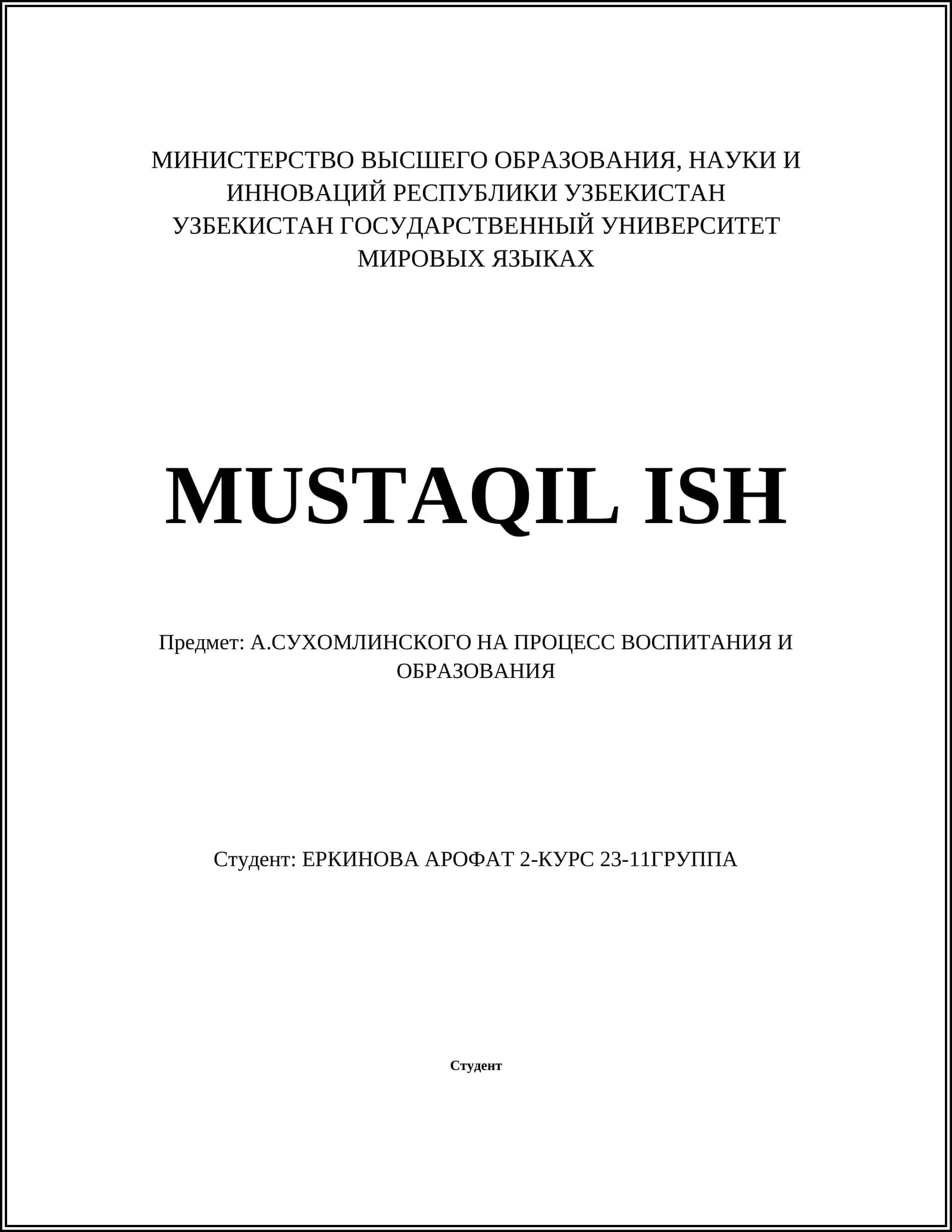 МИНИСТЕРСТВО ВЫСШЕГО ОБРАЗОВАНИЯ, НАУКИ И ИННОВАЦИЙ РЕСПУБЛИКИ УЗБЕКИСТАН
УЗБЕКИСТАН ГОСУДАРСТВЕННЫЙ УНИВЕРСИТЕТ МИРОВЫХ ЯЗЫКАХ

MUSTAQIL ISH

Предмет: А.СУХОМЛИНСКОГО НА ПРОЦЕСС ВОСПИТАНИЯ И ОБРАЗОВАНИЯ

Студент: ЕРКИНОВА АРОФАТ 2-КУРС 23-11ГРУППА

Студент